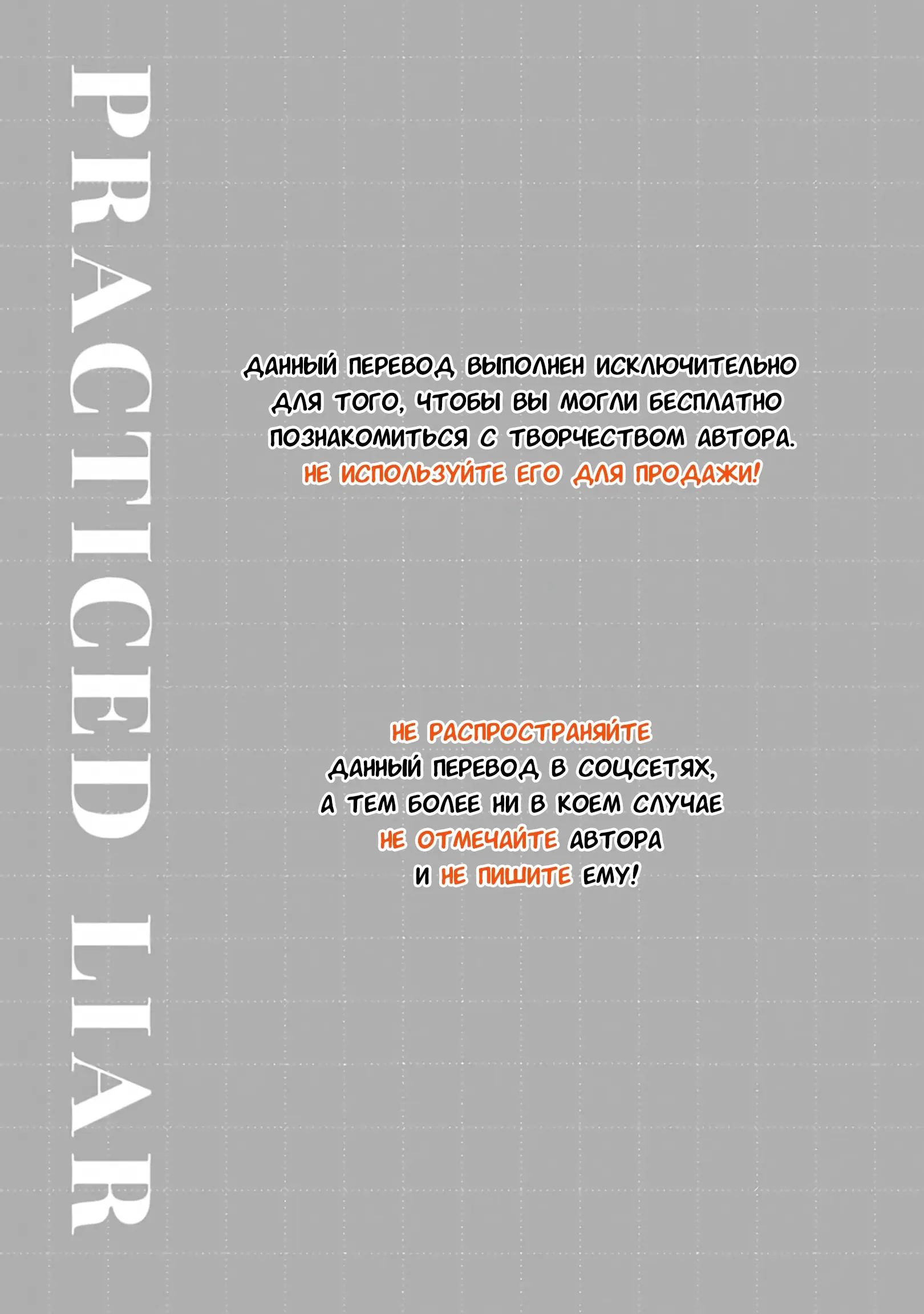 PRACTICED LIAR

ДАННЫЙ ПЕРЕВОД ВЫПОЛНЕН ИСКЛЮЧИТЕЛЬНО ДЛЯ ТОГО, ЧТОБЫ ВЫ МОГЛИ БЕСПЛАТНО ПОЗНАКОМИТЬСЯ С ТВОРЧЕСТВОМ АВТОРА. НЕ ИСПОЛЬЗУЙТЕ ЕГО ДЛЯ ПРОДАЖИ!

НЕ РАСПРОСТРАНЯЙТЕ ДАННЫЙ ПЕРЕВОД В СОЦСЕТЯХ, А ТЕМ БОЛЕЕ НИ В КОЕМ СЛУЧАЕ НЕ ОТМЕЧАЙТЕ АВТОРА И НЕ ПИШИТЕ ЕМУ!